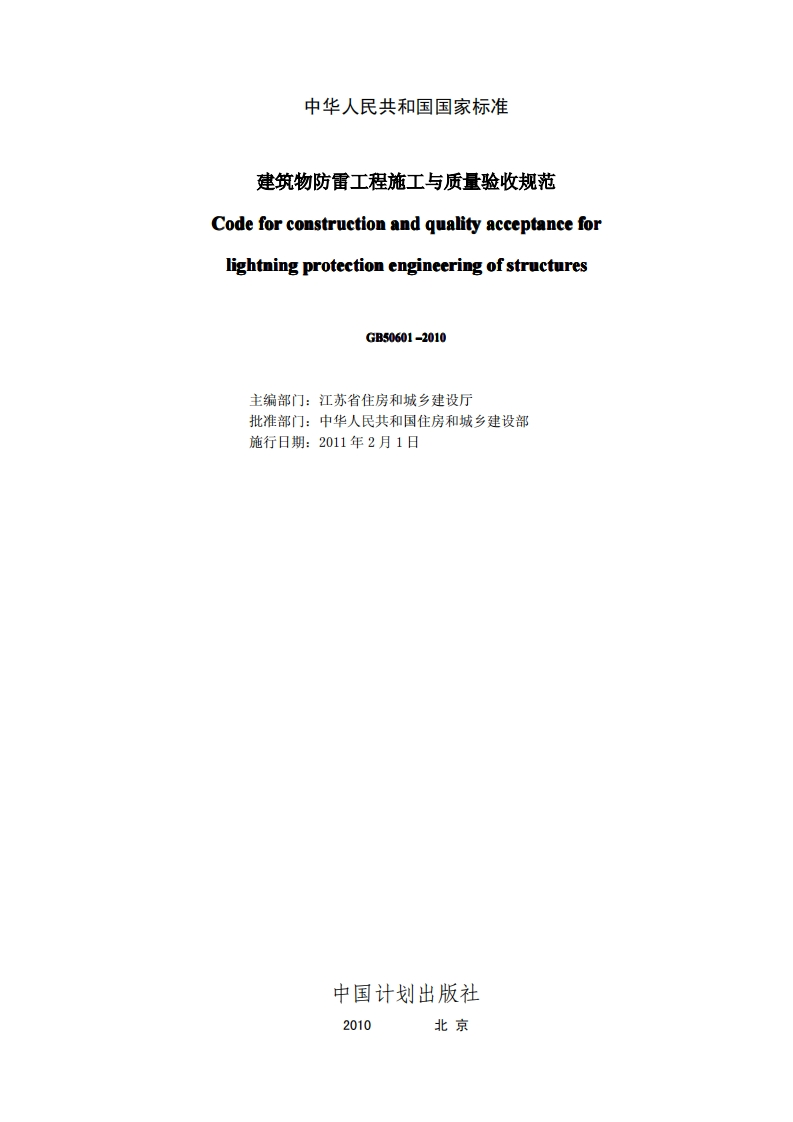 中华人民共和国国家标准

建筑物防雷工程施工与质量验收规范

Code for construction and quality acceptance for lightning protection engineering of structures

GB50601 –2010

主编部门：江苏省住房和城乡建设厅
批准部门：中华人民共和国住房和城乡建设部
施行日期：2011 年 2 月 1 日

中国计划出版社

2010　　北 京